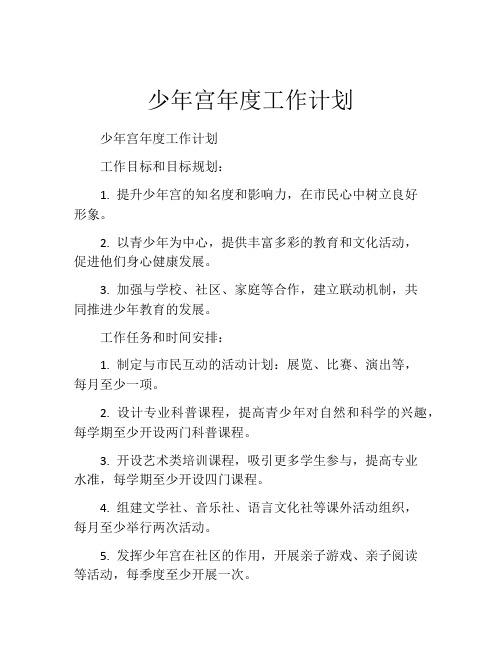 少年宫年度工作计划

少年宫年度工作计划

工作目标和目标规划：

1. 提升少年宫的知名度和影响力，在市民心中树立良好形象。

2. 以青少年为中心，提供丰富多彩的教育和文化活动，促进他们身心健康发展。

3. 加强与学校、社区、家庭等合作，建立联动机制，共同推进少年教育的发展。

工作任务和时间安排：

1. 制定与市民互动的活动计划：展览、比赛、演出等，每月至少一项。

2. 设计专业科普课程，提高青少年对自然和科学的兴趣，每学期至少开设两门科普课程。

3. 开设艺术类培训课程，吸引更多学生参与，提高专业水准，每学期至少开设四门课程。

4. 组建文学社、音乐社、语言文化社等课外活动组织，每月至少举行两次活动。

5. 发挥少年宫在社区的作用，开展亲子游戏、亲子阅读等活动，每季度至少开展一次。